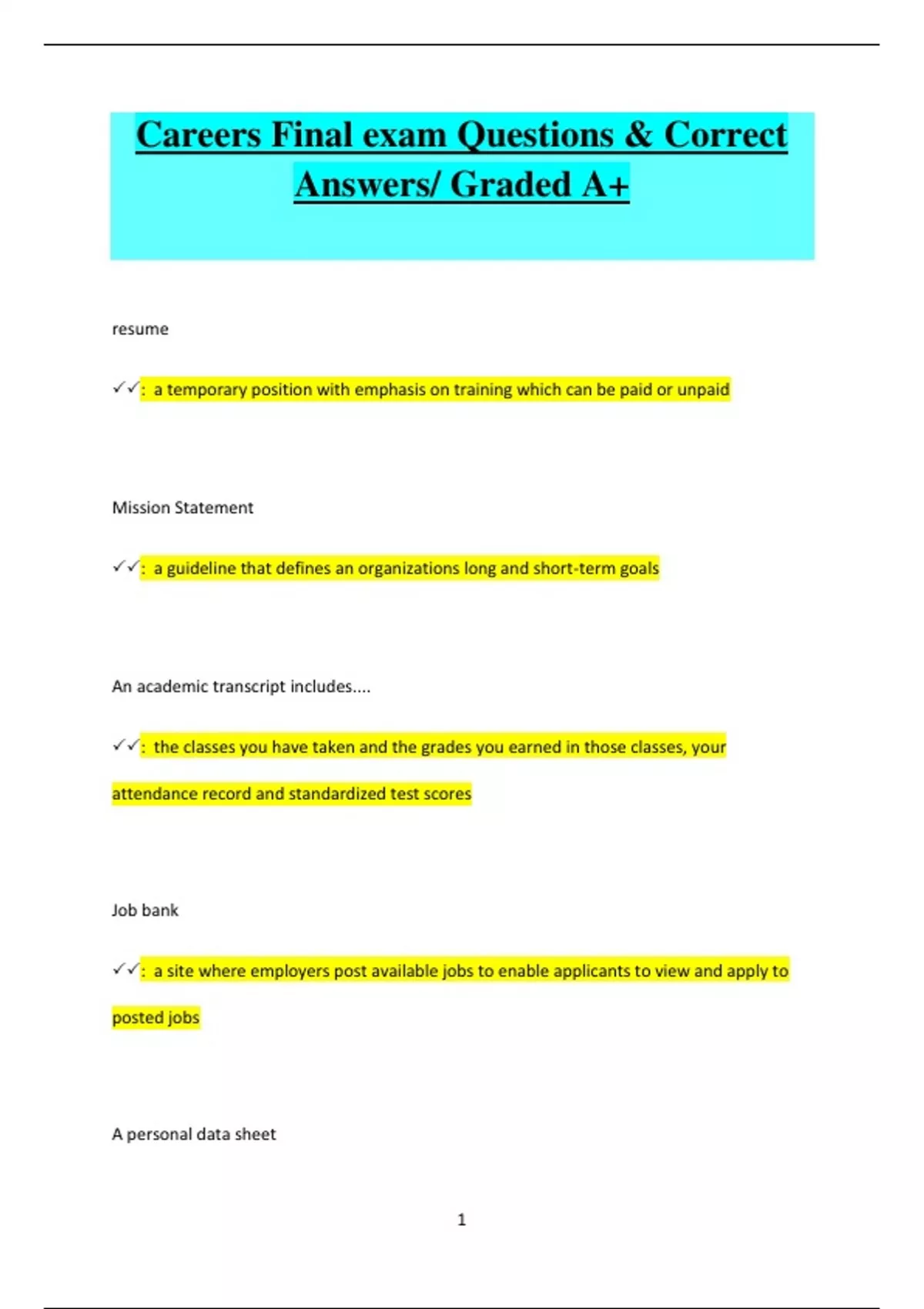 Careers Final exam Questions & Correct Answers/ Graded A+

resume

✓✓: a temporary position with emphasis on training which can be paid or unpaid

Mission Statement

✓✓: a guideline that defines an organizations long and short-term goals

An academic transcript includes....

✓✓: the classes you have taken and the grades you earned in those classes, your attendance record and standardized test scores

Job bank

✓✓: a site where employers post available jobs to enable applicants to view and apply to posted jobs

A personal data sheet

1